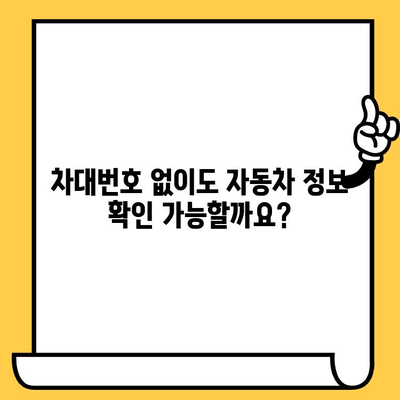 차대번호 없이도 자동차 정보 확인 가능할까요?